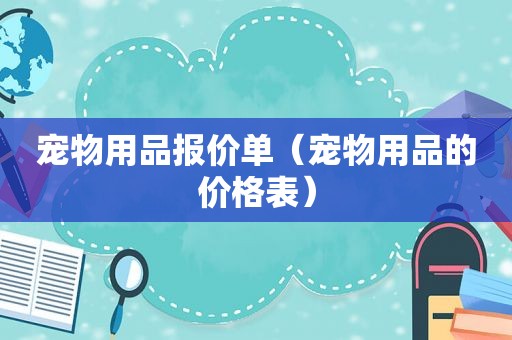 宠物用品报价单（宠物用品的价格表）